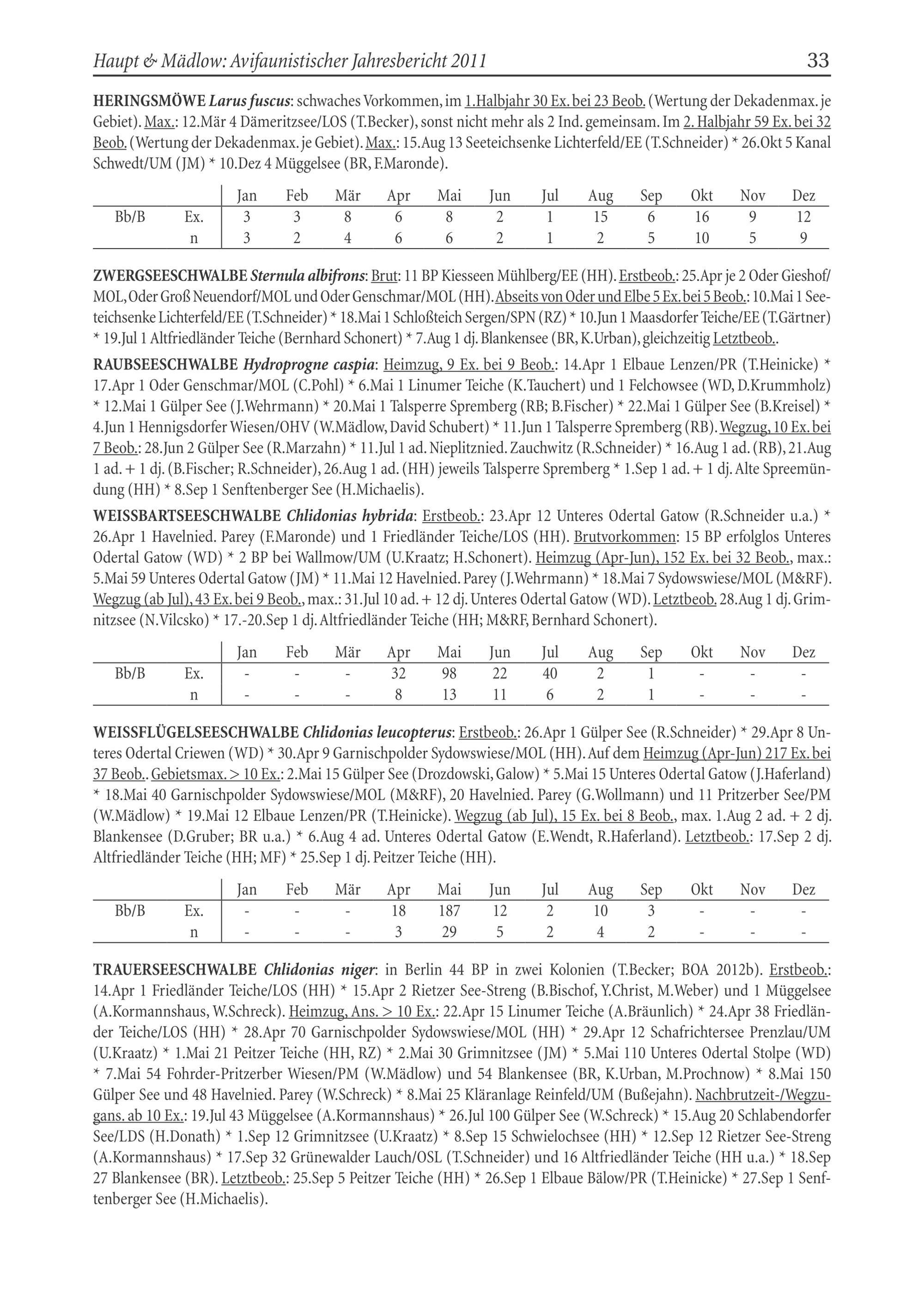 Haupt & Mädlow: Avifaunistischer Jahresbericht 2011 33

HERINGSMÖWE Larus fuscus: schwaches Vorkommen, im 1.Halbjahr 30 Ex. bei 23 Beob. (Wertung der Dekadenmax. je Gebiet). Max.: 12.Mär 4 Dämeritzsee/LOS (T.Becker), sonst nicht mehr als 2 Ind. gemeinsam. Im 2. Halbjahr 59 Ex. bei 32 Beob. (Wertung der Dekadenmax. je Gebiet). Max.: 15.Aug 13 Seeteichsenke Lichterfeld/EE (T.Schneider) * 26.Okt 5 Kanal Schwedt/UM (JM) * 10.Dez 4 Müggelsee (BR, F.Maronde).

| | | Jan | Feb | Mär | Apr | Mai | Jun | Jul | Aug | Sep | Okt | Nov | Dez |
|---|---|---|---|---|---|---|---|---|---|---|---|---|---|
| Bb/B | Ex. | 3 | 3 | 8 | 6 | 8 | 2 | 1 | 15 | 6 | 16 | 9 | 12 |
| | n | 3 | 2 | 4 | 6 | 6 | 2 | 1 | 2 | 5 | 10 | 5 | 9 |

ZWERGSEESCHWALBE Sternula albifrons: Brut: 11 BP Kiesseen Mühlberg/EE (HH). Erstbeob.: 25.Apr je 2 Oder Gieshof/MOL, Oder Groß Neuendorf/MOL und Oder Genschmar/MOL (HH). Abseits von Oder und Elbe 5 Ex. bei 5 Beob.: 10.Mai 1 Seeteichsenke Lichterfeld/EE (T.Schneider) * 18.Mai 1 Schloßteich Sergen/SPN (RZ) * 10.Jun 1 Maasdorfer Teiche/EE (T.Gärtner) * 19.Jul 1 Altfriedländer Teiche (Bernhard Schonert) * 7.Aug 1 dj. Blankensee (BR, K.Urban), gleichzeitig Letztbeob..

RAUBSEESCHWALBE Hydroprogne caspia: Heimzug, 9 Ex. bei 9 Beob.: 14.Apr 1 Elbaue Lenzen/PR (T.Heinicke) * 17.Apr 1 Oder Genschmar/MOL (C.Pohl) * 6.Mai 1 Linumer Teiche (K.Tauchert) und 1 Felchowsee (WD, D.Krummholz) * 12.Mai 1 Gülper See (J.Wehrmann) * 20.Mai 1 Talsperre Spremberg (RB; B.Fischer) * 22.Mai 1 Gülper See (B.Kreisel) * 4.Jun 1 Hennigsdorfer Wiesen/OHV (W.Mädlow, David Schubert) * 11.Jun 1 Talsperre Spremberg (RB). Wegzug, 10 Ex. bei 7 Beob.: 28.Jun 2 Gülper See (R.Marzahn) * 11.Jul 1 ad. Nieplitznied. Zauchwitz (R.Schneider) * 16.Aug 1 ad. (RB), 21.Aug 1 ad. + 1 dj. (B.Fischer; R.Schneider), 26.Aug 1 ad. (HH) jeweils Talsperre Spremberg * 1.Sep 1 ad. + 1 dj. Alte Spreemündung (HH) * 8.Sep 1 Senftenberger See (H.Michaelis).

WEISSBARTSEESCHWALBE Chlidonias hybrida: Erstbeob.: 23.Apr 12 Unteres Odertal Gatow (R.Schneider u.a.) * 26.Apr 1 Havelnied. Parey (F.Maronde) und 1 Friedländer Teiche/LOS (HH). Brutvorkommen: 15 BP erfolglos Unteres Odertal Gatow (WD) * 2 BP bei Wallmow/UM (U.Kraatz; H.Schonert). Heimzug (Apr-Jun), 152 Ex. bei 32 Beob., max.: 5.Mai 59 Unteres Odertal Gatow (JM) * 11.Mai 12 Havelnied. Parey (J.Wehrmann) * 18.Mai 7 Sydowswiese/MOL (M&RF). Wegzug (ab Jul), 43 Ex. bei 9 Beob., max.: 31.Jul 10 ad. + 12 dj. Unteres Odertal Gatow (WD). Letztbeob. 28.Aug 1 dj. Grimnitzsee (N.Vilcsko) * 17.-20.Sep 1 dj. Altfriedländer Teiche (HH; M&RF, Bernhard Schonert).

| | | Jan | Feb | Mär | Apr | Mai | Jun | Jul | Aug | Sep | Okt | Nov | Dez |
|---|---|---|---|---|---|---|---|---|---|---|---|---|---|
| Bb/B | Ex. | - | - | - | 32 | 98 | 22 | 40 | 2 | 1 | - | - | - |
| | n | - | - | - | 8 | 13 | 11 | 6 | 2 | 1 | - | - | - |

WEISSFLÜGELSEESCHWALBE Chlidonias leucopterus: Erstbeob.: 26.Apr 1 Gülper See (R.Schneider) * 29.Apr 8 Unteres Odertal Criewen (WD) * 30.Apr 9 Garnischpolder Sydowswiese/MOL (HH). Auf dem Heimzug (Apr-Jun) 217 Ex. bei 37 Beob.. Gebietsmax. > 10 Ex.: 2.Mai 15 Gülper See (Drozdowski, Galow) * 5.Mai 15 Unteres Odertal Gatow (J.Haferland) * 18.Mai 40 Garnischpolder Sydowswiese/MOL (M&RF), 20 Havelnied. Parey (G.Wollmann) und 11 Pritzerber See/PM (W.Mädlow) * 19.Mai 12 Elbaue Lenzen/PR (T.Heinicke). Wegzug (ab Jul), 15 Ex. bei 8 Beob., max. 1.Aug 2 ad. + 2 dj. Blankensee (D.Gruber; BR u.a.) * 6.Aug 4 ad. Unteres Odertal Gatow (E.Wendt, R.Haferland). Letztbeob.: 17.Sep 2 dj. Altfriedländer Teiche (HH; MF) * 25.Sep 1 dj. Peitzer Teiche (HH).

| | | Jan | Feb | Mär | Apr | Mai | Jun | Jul | Aug | Sep | Okt | Nov | Dez |
|---|---|---|---|---|---|---|---|---|---|---|---|---|---|
| Bb/B | Ex. | - | - | - | 18 | 187 | 12 | 2 | 10 | 3 | - | - | - |
| | n | - | - | - | 3 | 29 | 5 | 2 | 4 | 2 | - | - | - |

TRAUERSEESCHWALBE Chlidonias niger: in Berlin 44 BP in zwei Kolonien (T.Becker; BOA 2012b). Erstbeob.: 14.Apr 1 Friedländer Teiche/LOS (HH) * 15.Apr 2 Rietzer See-Streng (B.Bischof, Y.Christ, M.Weber) und 1 Müggelsee (A.Kormannshaus, W.Schreck). Heimzug, Ans. > 10 Ex.: 22.Apr 15 Linumer Teiche (A.Bräunlich) * 24.Apr 38 Friedländer Teiche/LOS (HH) * 28.Apr 70 Garnischpolder Sydowswiese/MOL (HH) * 29.Apr 12 Schafrichtersee Prenzlau/UM (U.Kraatz) * 1.Mai 21 Peitzer Teiche (HH, RZ) * 2.Mai 30 Grimnitzsee (JM) * 5.Mai 110 Unteres Odertal Stolpe (WD) * 7.Mai 54 Fohrder-Pritzerber Wiesen/PM (W.Mädlow) und 54 Blankensee (BR, K.Urban, M.Prochnow) * 8.Mai 150 Gülper See und 48 Havelnied. Parey (W.Schreck) * 8.Mai 25 Kläranlage Reinfeld/UM (Bußejahn). Nachbrutzeit-/Wegzugans. ab 10 Ex.: 19.Jul 43 Müggelsee (A.Kormannshaus) * 26.Jul 100 Gülper See (W.Schreck) * 15.Aug 20 Schlabendorfer See/LDS (H.Donath) * 1.Sep 12 Grimnitzsee (U.Kraatz) * 8.Sep 15 Schwielochsee (HH) * 12.Sep 12 Rietzer See-Streng (A.Kormannshaus) * 17.Sep 32 Grünewalder Lauch/OSL (T.Schneider) und 16 Altfriedländer Teiche (HH u.a.) * 18.Sep 27 Blankensee (BR). Letztbeob.: 25.Sep 5 Peitzer Teiche (HH) * 26.Sep 1 Elbaue Bälow/PR (T.Heinicke) * 27.Sep 1 Senftenberger See (H.Michaelis).